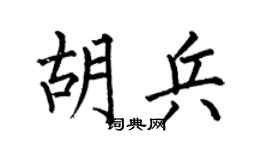 胡兵

词典网